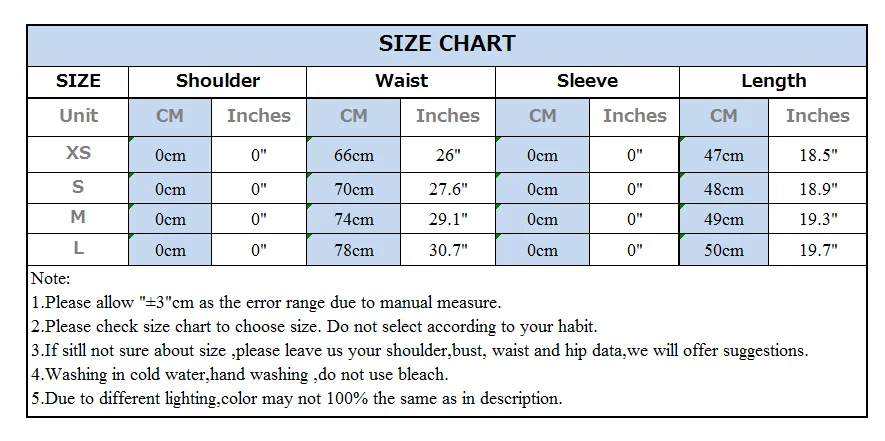 SIZE CHART

| SIZE | Shoulder | | Waist | | Sleeve | | Length | |
|---|---|---|---|---|---|---|---|---|
| Unit | CM | Inches | CM | Inches | CM | Inches | CM | Inches |
| XS | 0cm | 0" | 66cm | 26" | 0cm | 0" | 47cm | 18.5" |
| S | 0cm | 0" | 70cm | 27.6" | 0cm | 0" | 48cm | 18.9" |
| M | 0cm | 0" | 74cm | 29.1" | 0cm | 0" | 49cm | 19.3" |
| L | 0cm | 0" | 78cm | 30.7" | 0cm | 0" | 50cm | 19.7" |

Note:
1.Please allow "±3"cm as the error range due to manual measure.
2.Please check size chart to choose size. Do not select according to your habit.
3.If sitll not sure about size ,please leave us your shoulder,bust, waist and hip data,we will offer suggestions.
4.Washing in cold water,hand washing ,do not use bleach.
5.Due to different lighting,color may not 100% the same as in description.